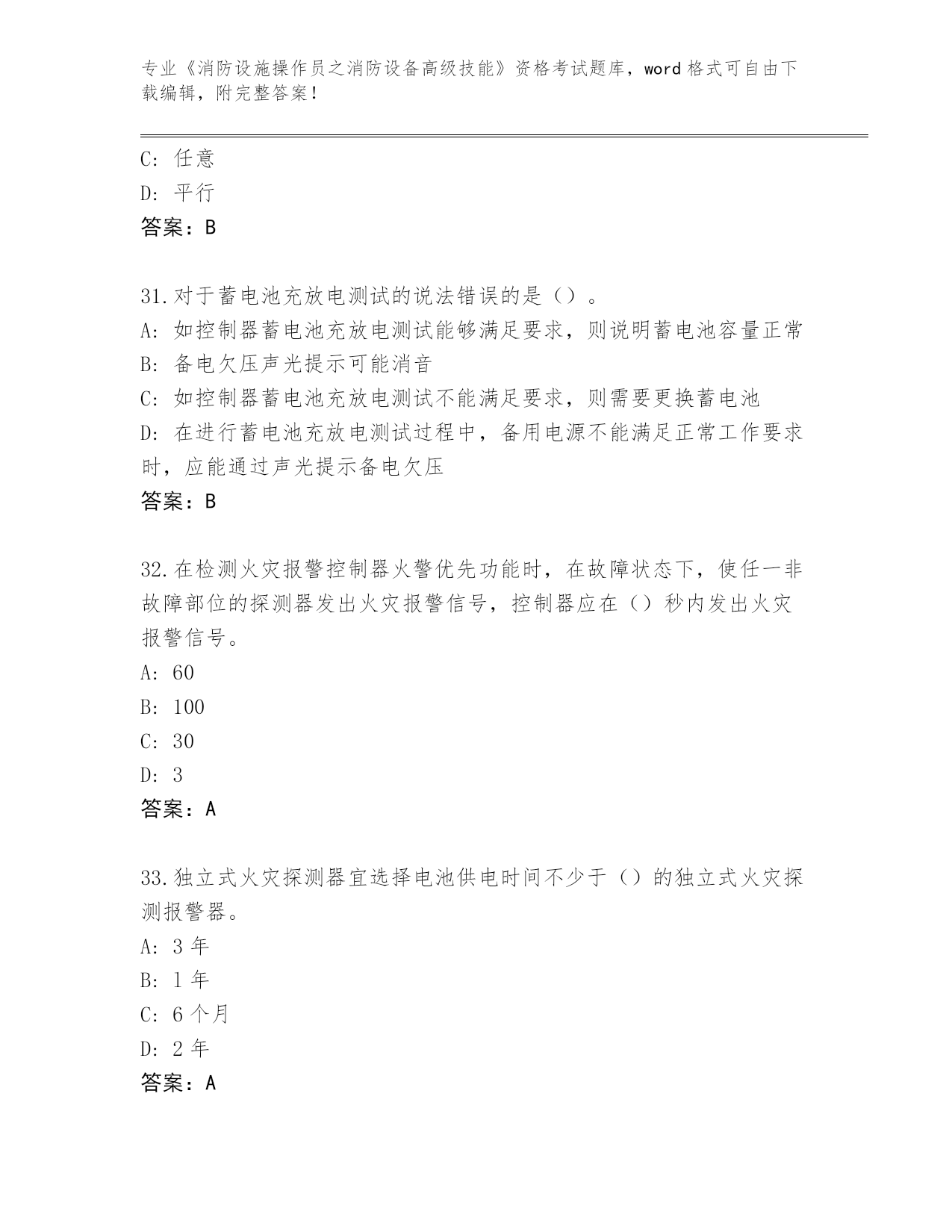 专业《消防设施操作员之消防设备高级技能》资格考试题库，word 格式可自由下载编辑，附完整答案！

C: 任意
D: 平行
答案：B

31.对于蓄电池充放电测试的说法错误的是（）。
A: 如控制器蓄电池充放电测试能够满足要求，则说明蓄电池容量正常
B: 备电欠压声光提示可能消音
C: 如控制器蓄电池充放电测试不能满足要求，则需要更换蓄电池
D: 在进行蓄电池充放电测试过程中，备用电源不能满足正常工作要求时，应能通过声光提示备电欠压
答案：B

32.在检测火灾报警控制器火警优先功能时，在故障状态下，使任一非故障部位的探测器发出火灾报警信号，控制器应在（）秒内发出火灾报警信号。
A: 60
B: 100
C: 30
D: 3
答案：A

33.独立式火灾探测器宜选择电池供电时间不少于（）的独立式火灾探测报警器。
A: 3 年
B: 1 年
C: 6 个月
D: 2 年
答案：A